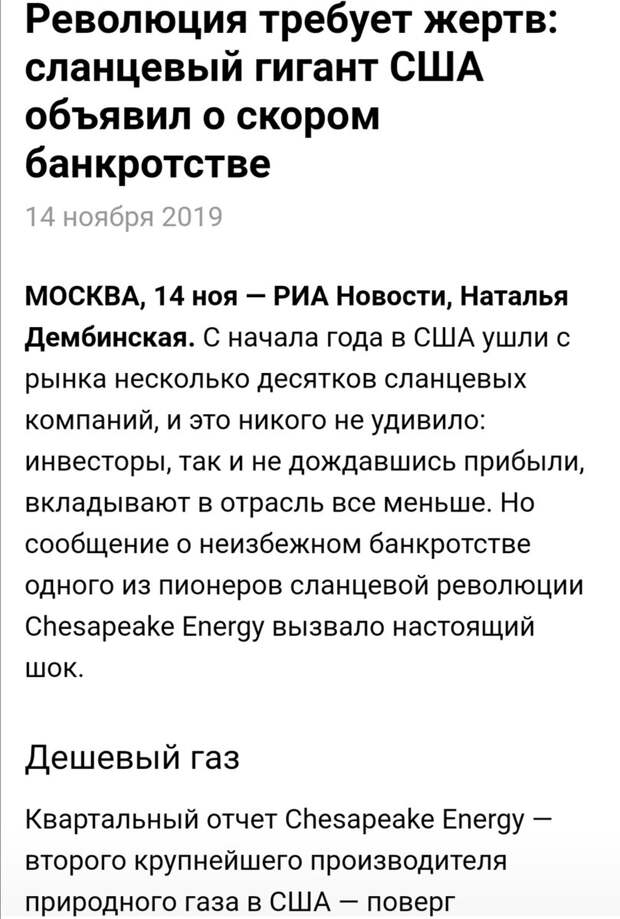 Революция требует жертв: сланцевый гигант США объявил о скором банкротстве

14 ноября 2019

МОСКВА, 14 ноя — РИА Новости, Наталья Дембинская. С начала года в США ушли с рынка несколько десятков сланцевых компаний, и это никого не удивило: инвесторы, так и не дождавшись прибыли, вкладывают в отрасль все меньше. Но сообщение о неизбежном банкротстве одного из пионеров сланцевой революции Chesapeake Energy вызвало настоящий шок.

Дешевый газ

Квартальный отчет Chesapeake Energy — второго крупнейшего производителя природного газа в США — поверг